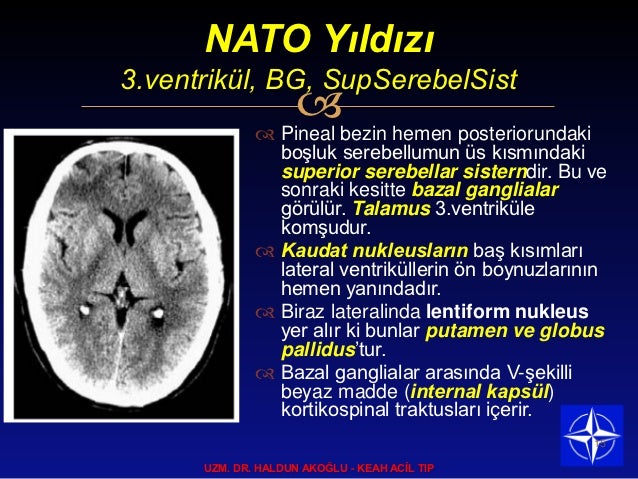 NATO Yıldızı
3.ventrikül, BG, SupSerebelSist

Pineal bezin hemen posteriorundaki boşluk serebellumun üs kısmındaki superior serebellar sisterndir. Bu ve sonraki kesitte bazal ganglialar görülür. Talamus 3.ventriküle komşudur.

Kaudat nukleusların baş kısımları lateral ventriküllerin ön boynuzlarının hemen yanındadır.

Biraz lateralinda lentiform nukleus yer alır ki bunlar putamen ve globus pallidus'tur.

Bazal ganglialar arasında V-şekilli beyaz madde (internal kapsül) kortikospinal traktusları içerir.

UZM. DR. HALDUN AKOĞLU - KEAH ACİL TIP